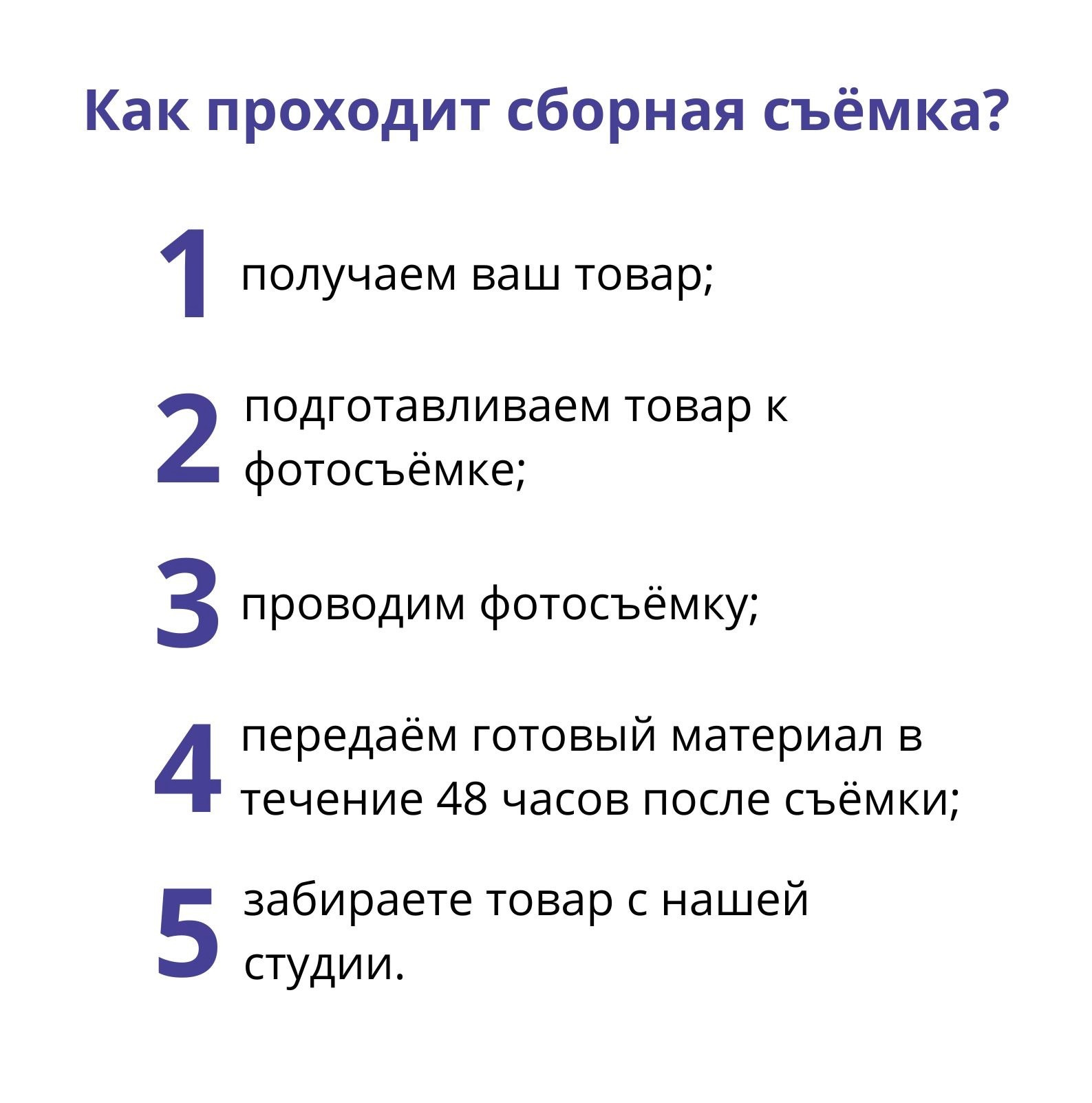 Как проходит сборная съёмка?

1 получаем ваш товар;

2 подготавливаем товар к фотосъёмке;

3 проводим фотосъёмку;

4 передаём готовый материал в течение 48 часов после съёмки;

5 забираете товар с нашей студии.